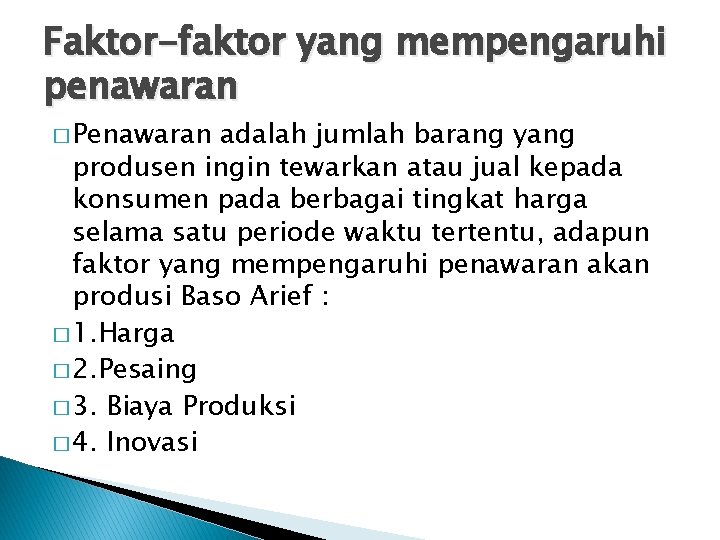 Faktor-faktor yang mempengaruhi penawaran

□ Penawaran adalah jumlah barang yang produsen ingin tewarkan atau jual kepada konsumen pada berbagai tingkat harga selama satu periode waktu tertentu, adapun faktor yang mempengaruhi penawaran akan produsi Baso Arief :

□ 1.Harga

□ 2.Pesaing

□ 3. Biaya Produksi

□ 4. Inovasi